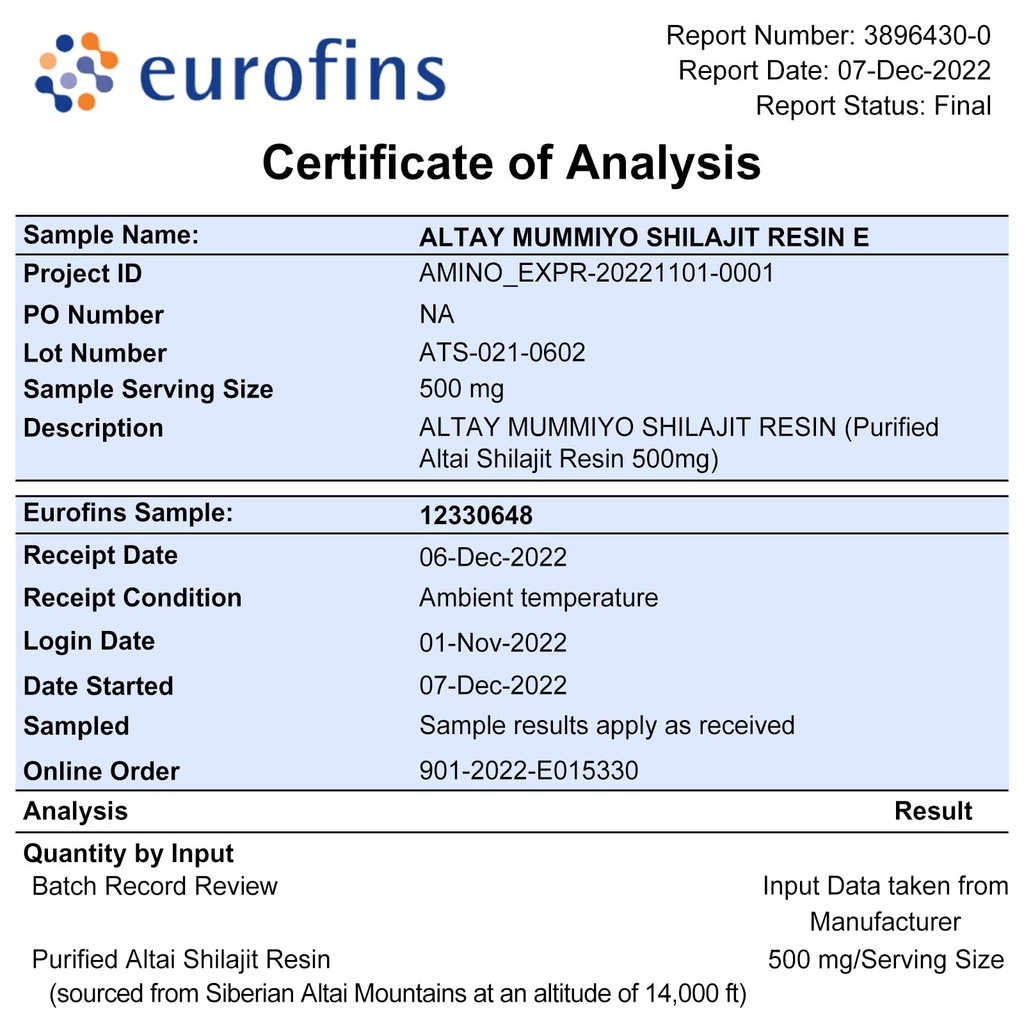 eurofins

Report Number: 3896430-0
Report Date: 07-Dec-2022
Report Status: Final

Certificate of Analysis

| Sample Name: | ALTAY MUMMIYO SHILAJIT RESIN E |
|---|---|
| Project ID | AMINO_EXPR-20221101-0001 |
| PO Number | NA |
| Lot Number | ATS-021-0602 |
| Sample Serving Size | 500 mg |
| Description | ALTAY MUMMIYO SHILAJIT RESIN (Purified Altai Shilajit Resin 500mg) |

| Eurofins Sample: | 12330648 |
|---|---|
| Receipt Date | 06-Dec-2022 |
| Receipt Condition | Ambient temperature |
| Login Date | 01-Nov-2022 |
| Date Started | 07-Dec-2022 |
| Sampled | Sample results apply as received |
| Online Order | 901-2022-E015330 |

| Analysis | Result |
|---|---|
| Quantity by Input | |
| Batch Record Review | Input Data taken from Manufacturer |
| Purified Altai Shilajit Resin (sourced from Siberian Altai Mountains at an altitude of 14,000 ft) | 500 mg/Serving Size |